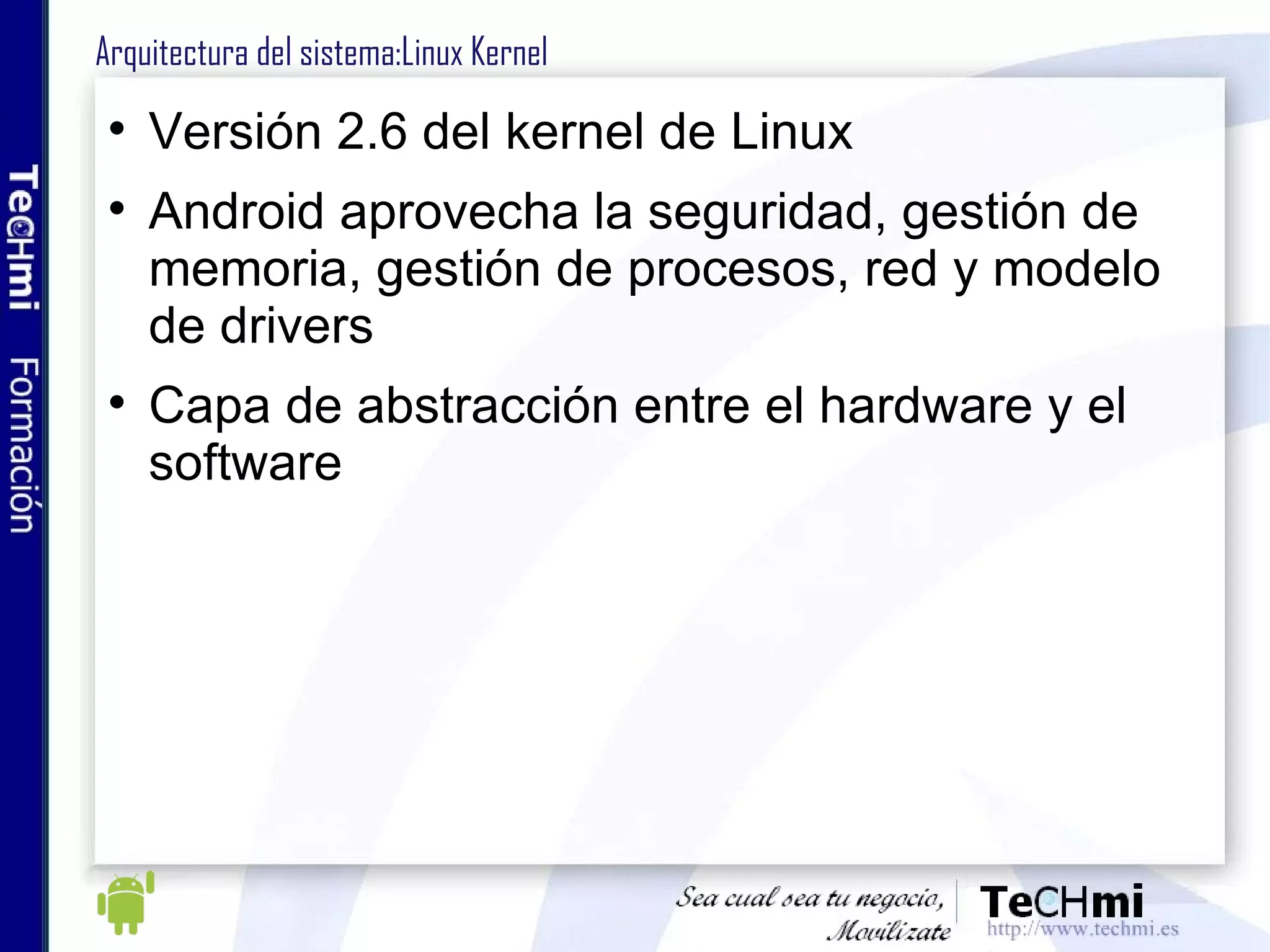 TeCHmi Formación

Arquitectura del sistema:Linux Kernel

• Versión 2.6 del kernel de Linux
• Android aprovecha la seguridad, gestión de memoria, gestión de procesos, red y modelo de drivers
• Capa de abstracción entre el hardware y el software

Sea cual sea tu negocio, Movilízate

TeCHmi
http://www.techmi.es